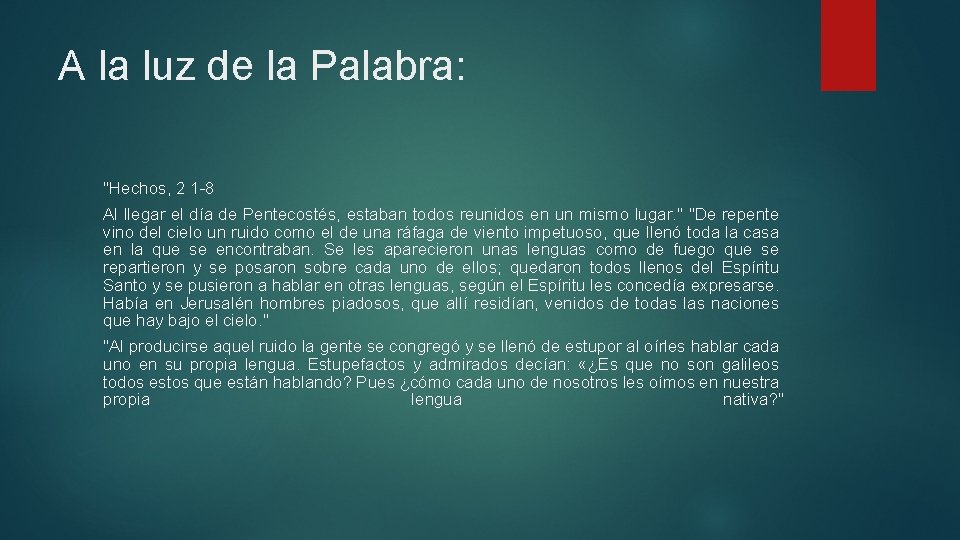 A la luz de la Palabra:

"Hechos, 2 1-8

Al llegar el día de Pentecostés, estaban todos reunidos en un mismo lugar." "De repente vino del cielo un ruido como el de una ráfaga de viento impetuoso, que llenó toda la casa en la que se encontraban. Se les aparecieron unas lenguas como de fuego que se repartieron y se posaron sobre cada uno de ellos; quedaron todos llenos del Espíritu Santo y se pusieron a hablar en otras lenguas, según el Espíritu les concedía expresarse. Había en Jerusalén hombres piadosos, que allí residían, venidos de todas las naciones que hay bajo el cielo."

"Al producirse aquel ruido la gente se congregó y se llenó de estupor al oírles hablar cada uno en su propia lengua. Estupefactos y admirados decían: «¿Es que no son galileos todos estos que están hablando? Pues ¿cómo cada uno de nosotros les oímos en nuestra propia lengua nativa?"